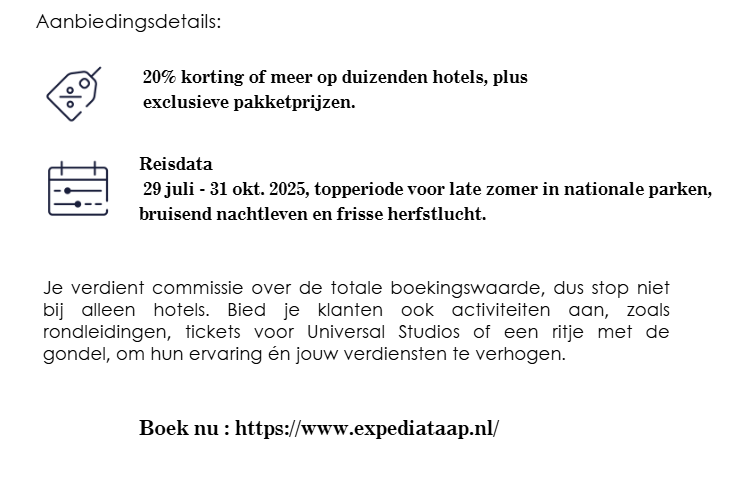 Aanbiedingsdetails:

20% korting of meer op duizenden hotels, plus exclusieve pakketprijzen.

Reisdata
29 juli - 31 okt. 2025, topperiode voor late zomer in nationale parken, bruisend nachtleven en frisse herfstlucht.

Je verdient commissie over de totale boekingswaarde, dus stop niet bij alleen hotels. Bied je klanten ook activiteiten aan, zoals rondleidingen, tickets voor Universal Studios of een ritje met de gondel, om hun ervaring én jouw verdiensten te verhogen.

Boek nu : https://www.expediataap.nl/